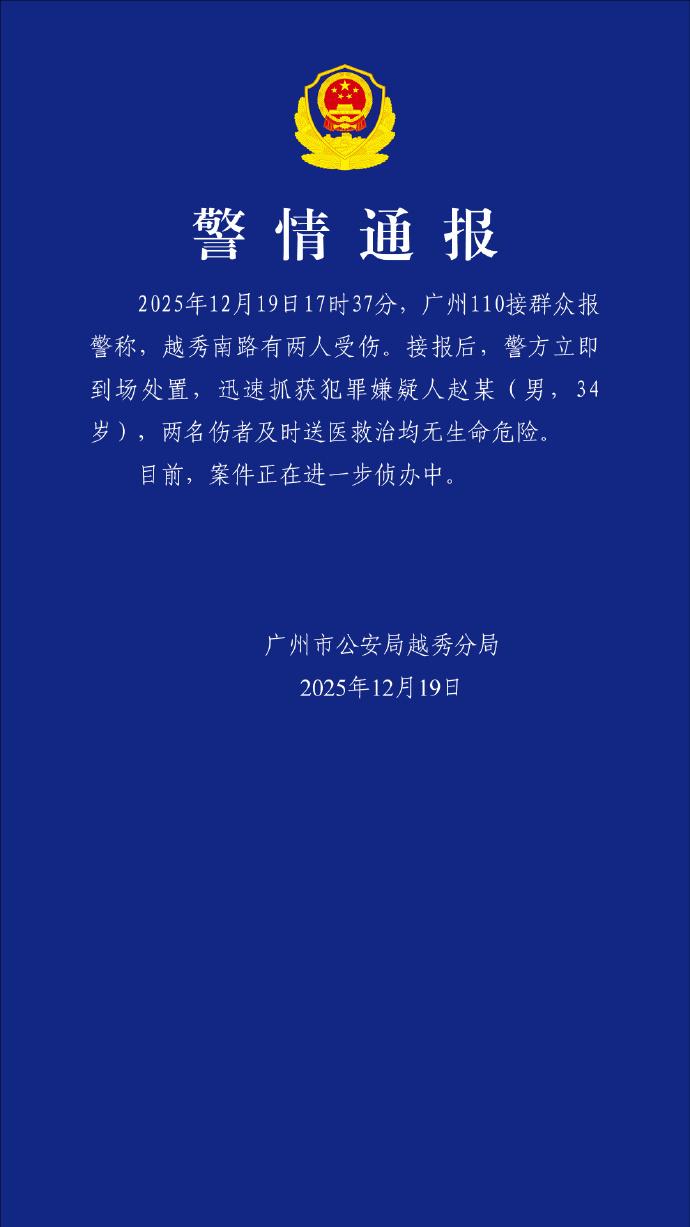 警情通报

2025年12月19日17时37分，广州110接群众报警称，越秀南路有两人受伤。接报后，警方立即到场处置，迅速抓获犯罪嫌疑人赵某（男，34岁），两名伤者及时送医救治均无生命危险。

目前，案件正在进一步侦办中。

广州市公安局越秀分局
2025年12月19日